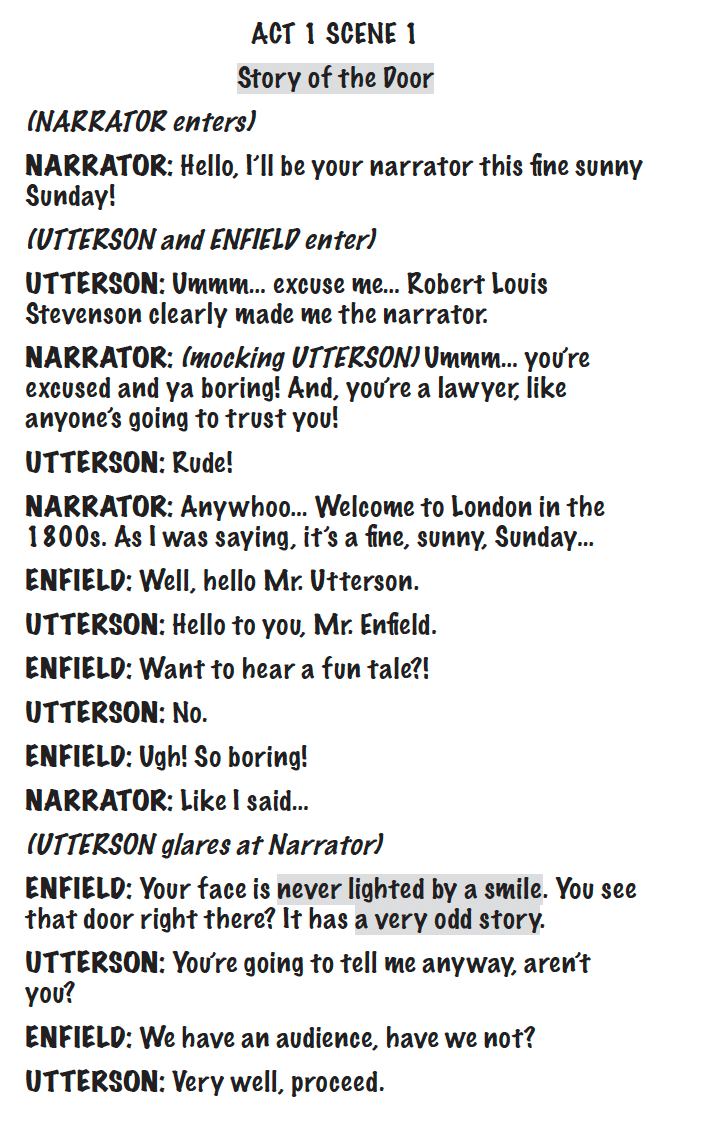 ACT 1 SCENE 1

Story of the Door

(NARRATOR enters)

NARRATOR: Hello, I'll be your narrator this fine sunny Sunday!

(UTTERSON and ENFIELD enter)

UTTERSON: Ummm... excuse me... Robert Louis Stevenson clearly made me the narrator.

NARRATOR: (mocking UTTERSON) Ummm... you're excused and ya boring! And, you're a lawyer, like anyone's going to trust you!

UTTERSON: Rude!

NARRATOR: Anywhoo... Welcome to London in the 1800s. As I was saying, it's a fine, sunny, Sunday...

ENFIELD: Well, hello Mr. Utterson.

UTTERSON: Hello to you, Mr. Enfield.

ENFIELD: Want to hear a fun tale?!

UTTERSON: No.

ENFIELD: Ugh! So boring!

NARRATOR: Like I said...

(UTTERSON glares at Narrator)

ENFIELD: Your face is never lighted by a smile. You see that door right there? It has a very odd story.

UTTERSON: You're going to tell me anyway, aren't you?

ENFIELD: We have an audience, have we not?

UTTERSON: Very well, proceed.